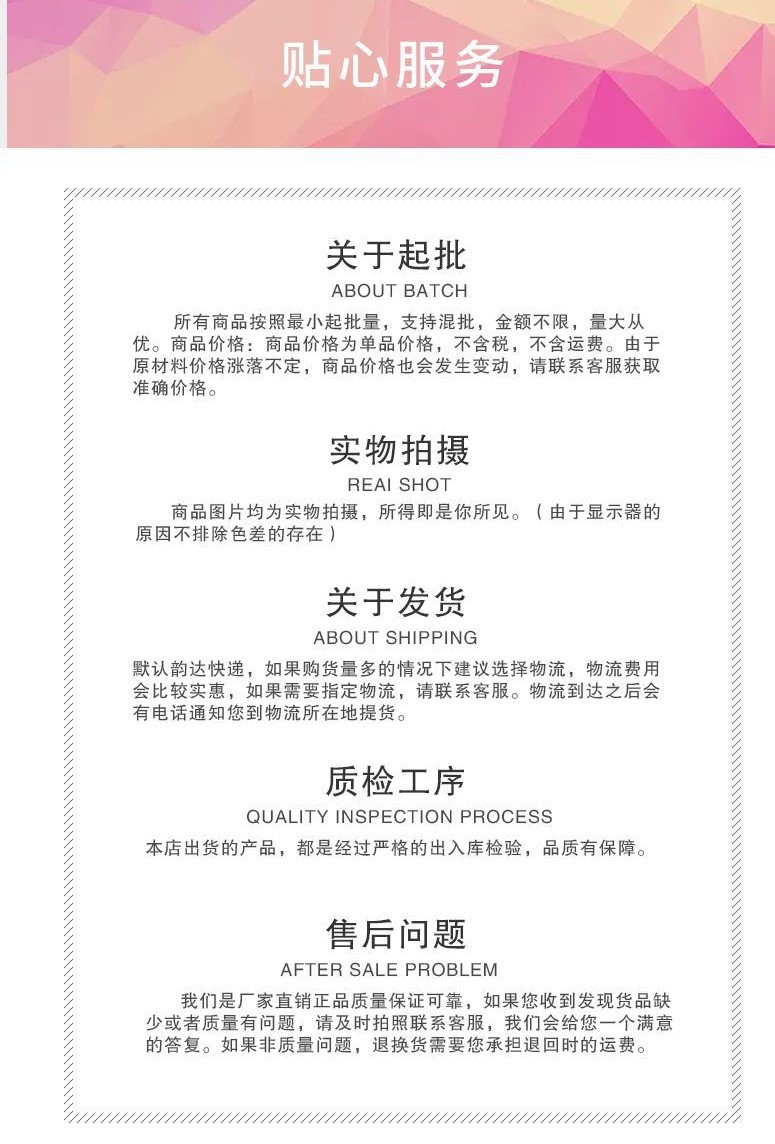 贴心服务

关于起批
ABOUT BATCH
所有商品按照最小起批量，支持混批，金额不限，量大从优。商品价格：商品价格为单品价格，不含税，不含运费。由于原材料价格涨落不定，商品价格也会发生变动，请联系客服获取准确价格。

实物拍摄
REAI SHOT
商品图片均为实物拍摄，所得即是你所见。（由于显示器的原因不排除色差的存在）

关于发货
ABOUT SHIPPING
默认韵达快递，如果购货量多的情况下建议选择物流，物流费用会比较实惠，如果需要指定物流，请联系客服。物流到达之后会有电话通知您到物流所在地提货。

质检工序
QUALITY INSPECTION PROCESS
本店出货的产品，都是经过严格的出入库检验，品质有保障。

售后问题
AFTER SALE PROBLEM
我们是厂家直销正品质量保证可靠，如果您收到发现货品缺少或者质量有问题，请及时拍照联系客服，我们会给您一个满意的答复。如果非质量问题，退换货需要您承担退回时的运费。